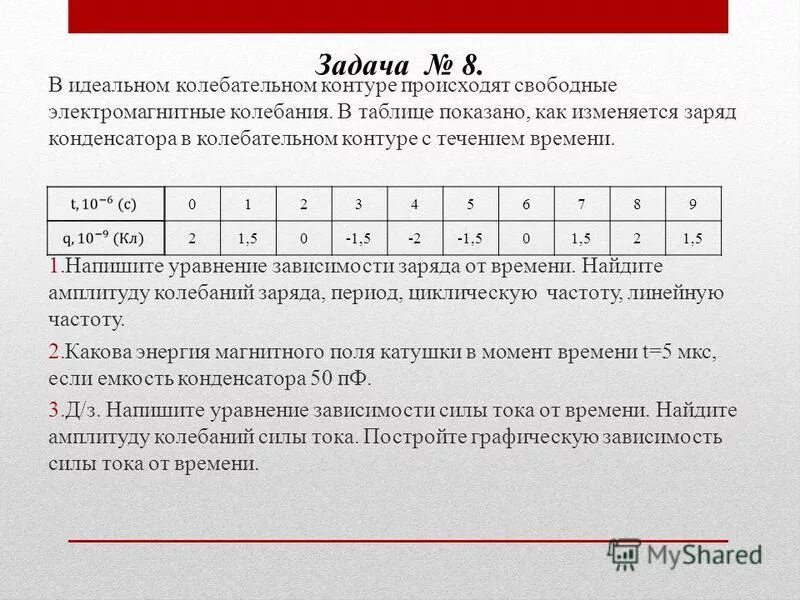 Задача № 8.

В идеальном колебательном контуре происходят свободные электромагнитные колебания. В таблице показано, как изменяется заряд конденсатора в колебательном контуре с течением времени.

| t, $10^{-6}$ (с) | 0 | 1 | 2 | 3 | 4 | 5 | 6 | 7 | 8 | 9 |
|---|---|---|---|---|---|---|---|---|---|---|
| q, $10^{-9}$ (Кл) | 2 | 1,5 | 0 | -1,5 | -2 | -1,5 | 0 | 1,5 | 2 | 1,5 |

1.Напишите уравнение зависимости заряда от времени. Найдите амплитуду колебаний заряда, период, циклическую частоту, линейную частоту.

2.Какова энергия магнитного поля катушки в момент времени t=5 мкс, если емкость конденсатора 50 пФ.

3.Д/з. Напишите уравнение зависимости силы тока от времени. Найдите амплитуду колебаний силы тока. Постройте графическую зависимость силы тока от времени.

MyShared